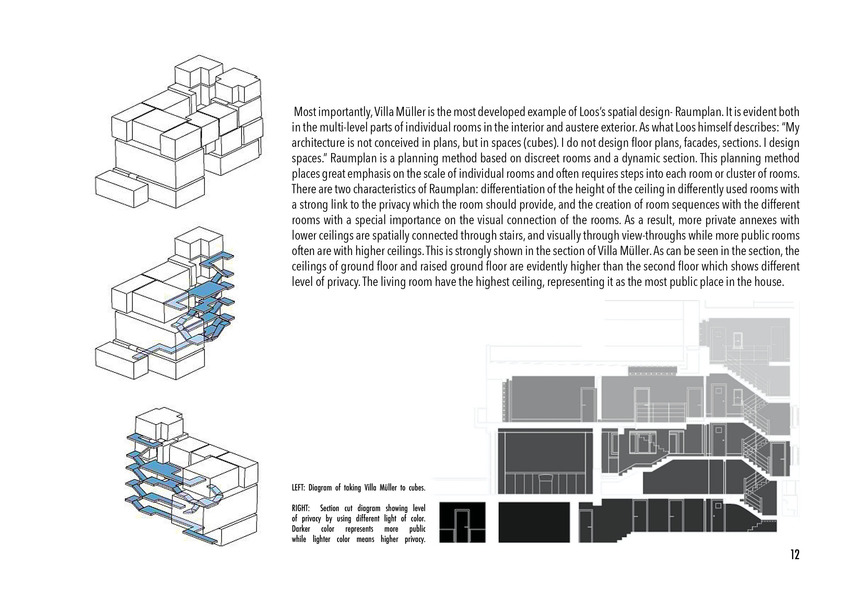 Most importantly, Villa Müller is the most developed example of Loos's spatial design- Raumplan. It is evident both in the multi-level parts of individual rooms in the interior and austere exterior. As what Loos himself describes: "My architecture is not conceived in plans, but in spaces (cubes). I do not design floor plans, facades, sections. I design spaces." Raumplan is a planning method based on discreet rooms and a dynamic section. This planning method places great emphasis on the scale of individual rooms and often requires steps into each room or cluster of rooms. There are two characteristics of Raumplan: differentiation of the height of the ceiling in differently used rooms with a strong link to the privacy which the room should provide, and the creation of room sequences with the different rooms with a special importance on the visual connection of the rooms. As a result, more private annexes with lower ceilings are spatially connected through stairs, and visually through view-throughs while more public rooms often are with higher ceilings. This is strongly shown in the section of Villa Müller. As can be seen in the section, the ceilings of ground floor and raised ground floor are evidently higher than the second floor which shows different level of privacy. The living room have the highest ceiling, representing it as the most public place in the house.

LEFT: Diagram of taking Villa Müller to cubes.

RIGHT: Section cut diagram showing level of privacy by using different light of color. Darker color represents more public while lighter color means higher privacy.

12